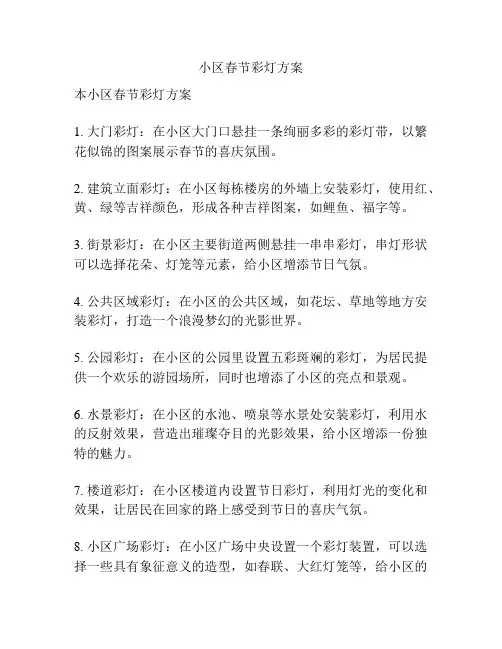 小区春节彩灯方案

本小区春节彩灯方案

1. 大门彩灯：在小区大门口悬挂一条绚丽多彩的彩灯带，以繁花似锦的图案展示春节的喜庆氛围。

2. 建筑立面彩灯：在小区每栋楼房的外墙上安装彩灯，使用红、黄、绿等吉祥颜色，形成各种吉祥图案，如鲤鱼、福字等。

3. 街景彩灯：在小区主要街道两侧悬挂一串串彩灯，串灯形状可以选择花朵、灯笼等元素，给小区增添节日气氛。

4. 公共区域彩灯：在小区的公共区域，如花坛、草地等地方安装彩灯，打造一个浪漫梦幻的光影世界。

5. 公园彩灯：在小区的公园里设置五彩斑斓的彩灯，为居民提供一个欢乐的游园场所，同时也增添了小区的亮点和景观。

6. 水景彩灯：在小区的水池、喷泉等水景处安装彩灯，利用水的反射效果，营造出璀璨夺目的光影效果，给小区增添一份独特的魅力。

7. 楼道彩灯：在小区楼道内设置节日彩灯，利用灯光的变化和效果，让居民在回家的路上感受到节日的喜庆气氛。

8. 小区广场彩灯：在小区广场中央设置一个彩灯装置，可以选择一些具有象征意义的造型，如春联、大红灯笼等，给小区的